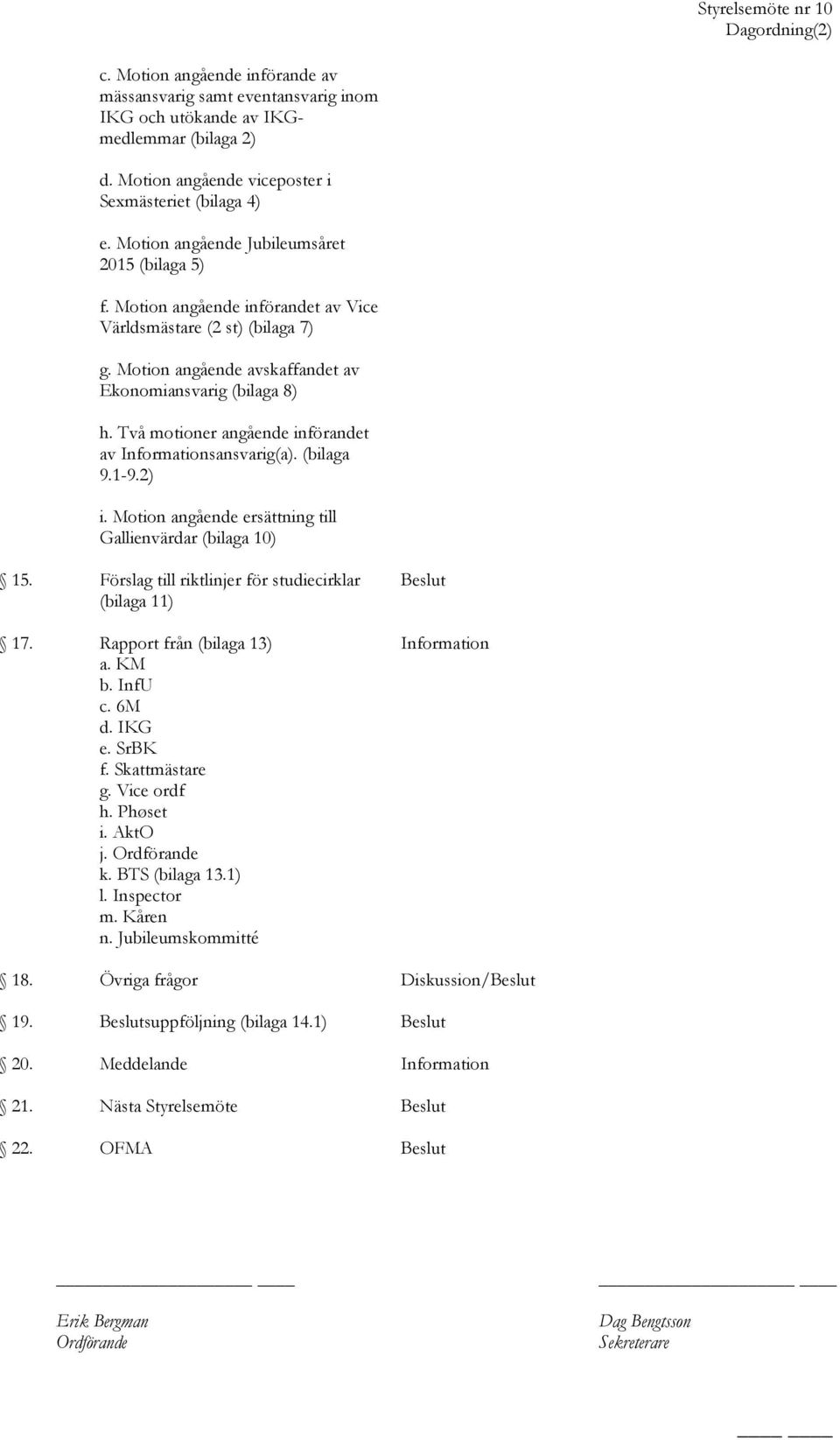 Styrelsemöte nr 10
Dagordning(2)

c. Motion angående införande av mässansvarig samt eventansvarig inom IKG och utökande av IKG-medlemmar (bilaga 2)

d. Motion angående viceposter i Sexmästeriet (bilaga 4)

e. Motion angående Jubileumsåret 2015 (bilaga 5)

f. Motion angående införandet av Vice Världsmästare (2 st) (bilaga 7)

g. Motion angående avskaffandet av Ekonomiansvarig (bilaga 8)

h. Två motioner angående införandet av Informationsansvarig(a). (bilaga 9.1-9.2)

i. Motion angående ersättning till Gallienvärdar (bilaga 10)

§ 15. Förslag till riktlinjer för studiecirklar (bilaga 11) Beslut

§ 17. Rapport från (bilaga 13) Information
a. KM
b. InfU
c. 6M
d. IKG
e. SrBK
f. Skattmästare
g. Vice ordf
h. Phøset
i. AktO
j. Ordförande
k. BTS (bilaga 13.1)
l. Inspector
m. Kåren
n. Jubileumskommitté

§ 18. Övriga frågor Diskussion/Beslut

§ 19. Beslutsuppföljning (bilaga 14.1) Beslut

§ 20. Meddelande Information

§ 21. Nästa Styrelsemöte Beslut

§ 22. OFMA Beslut

Erik Bergman
Ordförande

Dag Bengtsson
Sekreterare